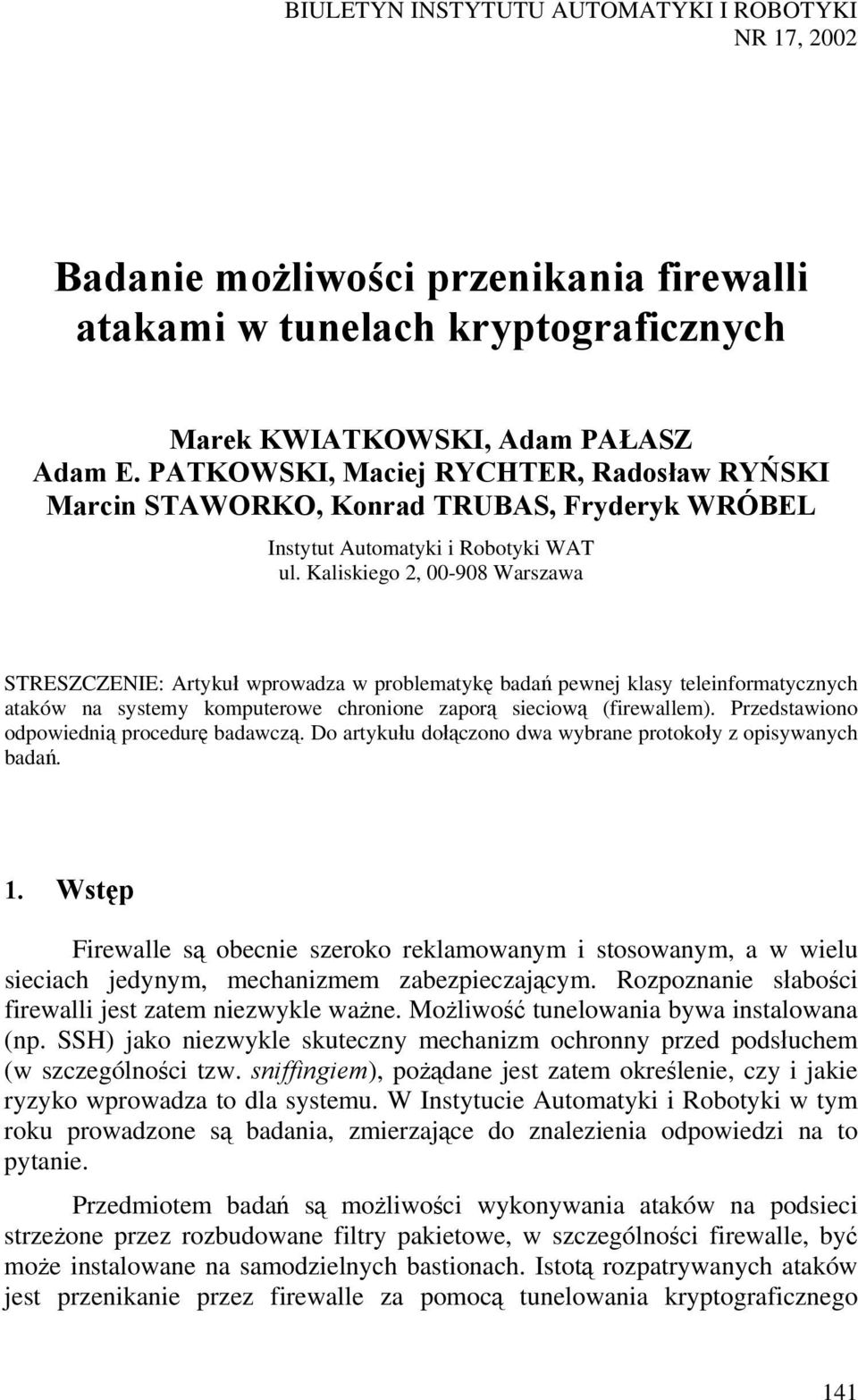 BIULETYN INSTYTUTU AUTOMATYKI I ROBOTYKI
NR 17, 2002

Badanie możliwości przenikania firewalli atakami w tunelach kryptograficznych

Marek KWIATKOWSKI, Adam PAŁASZ
Adam E. PATKOWSKI, Maciej RYCHTER, Radosław RYŃSKI
Marcin STAWORKO, Konrad TRUBAS, Fryderyk WRÓBEL

Instytut Automatyki i Robotyki WAT
ul. Kaliskiego 2, 00-908 Warszawa

STRESZCZENIE: Artykuł wprowadza w problematykę badań pewnej klasy teleinformatycznych ataków na systemy komputerowe chronione zaporą sieciową (firewallem). Przedstawiono odpowiednią procedurę badawczą. Do artykułu dołączono dwa wybrane protokoły z opisywanych badań.

1. Wstęp

Firewalle są obecnie szeroko reklamowanym i stosowanym, a w wielu sieciach jedynym, mechanizmem zabezpieczającym. Rozpoznanie słabości firewalli jest zatem niezwykle ważne. Możliwość tunelowania bywa instalowana (np. SSH) jako niezwykle skuteczny mechanizm ochronny przed podsłuchem (w szczególności tzw. sniffingiem), pożądane jest zatem określenie, czy i jakie ryzyko wprowadza to dla systemu. W Instytucie Automatyki i Robotyki w tym roku prowadzone są badania, zmierzające do znalezienia odpowiedzi na to pytanie.

Przedmiotem badań są możliwości wykonywania ataków na podsieci strzeżone przez rozbudowane filtry pakietowe, w szczególności firewalle, być może instalowane na samodzielnych bastionach. Istotą rozpatrywanych ataków jest przenikanie przez firewalle za pomocą tunelowania kryptograficznego

141